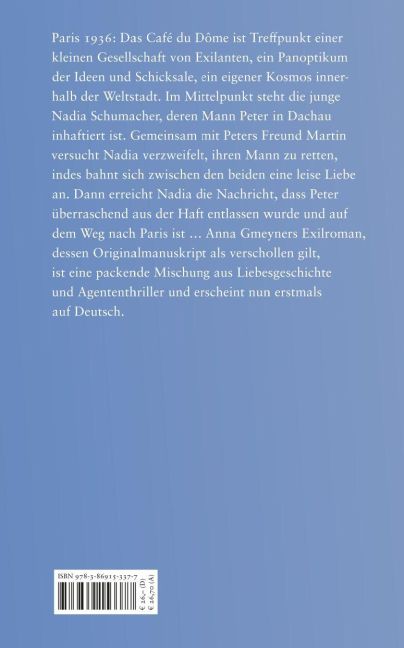 Paris 1936: Das Café du Dôme ist Treffpunkt einer kleinen Gesellschaft von Exilanten, ein Panoptikum der Ideen und Schicksale, ein eigener Kosmos innerhalb der Weltstadt. Im Mittelpunkt steht die junge Nadia Schumacher, deren Mann Peter in Dachau inhaftiert ist. Gemeinsam mit Peters Freund Martin versucht Nadia verzweifelt, ihren Mann zu retten, indes bahnt sich zwischen den beiden eine leise Liebe an. Dann erreicht Nadia die Nachricht, dass Peter überraschend aus der Haft entlassen wurde und auf dem Weg nach Paris ist … Anna Gmeyners Exilroman, dessen Originalmanuskript als verschollen gilt, ist eine packende Mischung aus Liebesgeschichte und Agententhriller und erscheint nun erstmals auf Deutsch.

ISBN 978-3-86915-337-7

€ 26,– (D)
€ 26,70 (A)